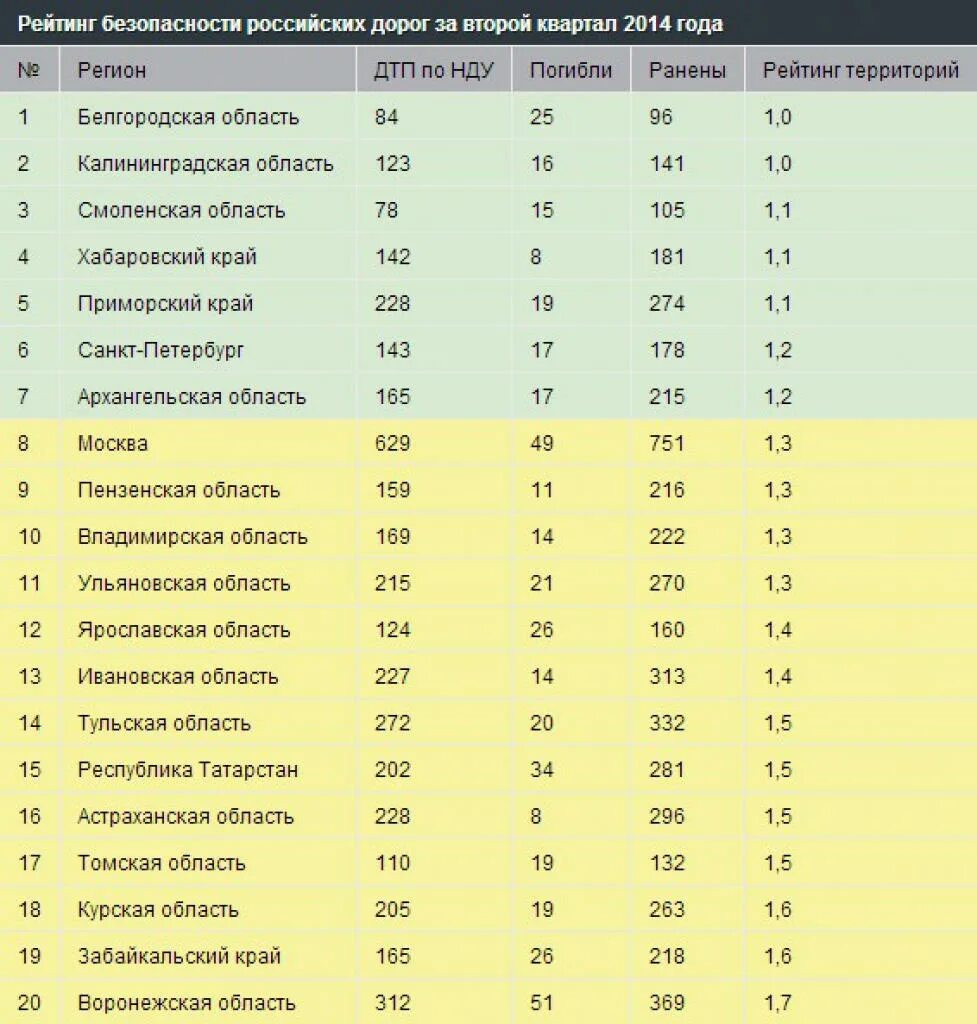 Рейтинг безопасности российских дорог за второй квартал 2014 года

| № | Регион | ДТП по НДУ | Погибли | Ранены | Рейтинг территорий |
|---|---|---|---|---|---|
| 1 | Белгородская область | 84 | 25 | 96 | 1,0 |
| 2 | Калининградская область | 123 | 16 | 141 | 1,0 |
| 3 | Смоленская область | 78 | 15 | 105 | 1,1 |
| 4 | Хабаровский край | 142 | 8 | 181 | 1,1 |
| 5 | Приморский край | 228 | 19 | 274 | 1,1 |
| 6 | Санкт-Петербург | 143 | 17 | 178 | 1,2 |
| 7 | Архангельская область | 165 | 17 | 215 | 1,2 |
| 8 | Москва | 629 | 49 | 751 | 1,3 |
| 9 | Пензенская область | 159 | 11 | 216 | 1,3 |
| 10 | Владимирская область | 169 | 14 | 222 | 1,3 |
| 11 | Ульяновская область | 215 | 21 | 270 | 1,3 |
| 12 | Ярославская область | 124 | 26 | 160 | 1,4 |
| 13 | Ивановская область | 227 | 14 | 313 | 1,4 |
| 14 | Тульская область | 272 | 20 | 332 | 1,5 |
| 15 | Республика Татарстан | 202 | 34 | 281 | 1,5 |
| 16 | Астраханская область | 228 | 8 | 296 | 1,5 |
| 17 | Томская область | 110 | 19 | 132 | 1,5 |
| 18 | Курская область | 205 | 19 | 263 | 1,6 |
| 19 | Забайкальский край | 165 | 26 | 218 | 1,6 |
| 20 | Воронежская область | 312 | 51 | 369 | 1,7 |